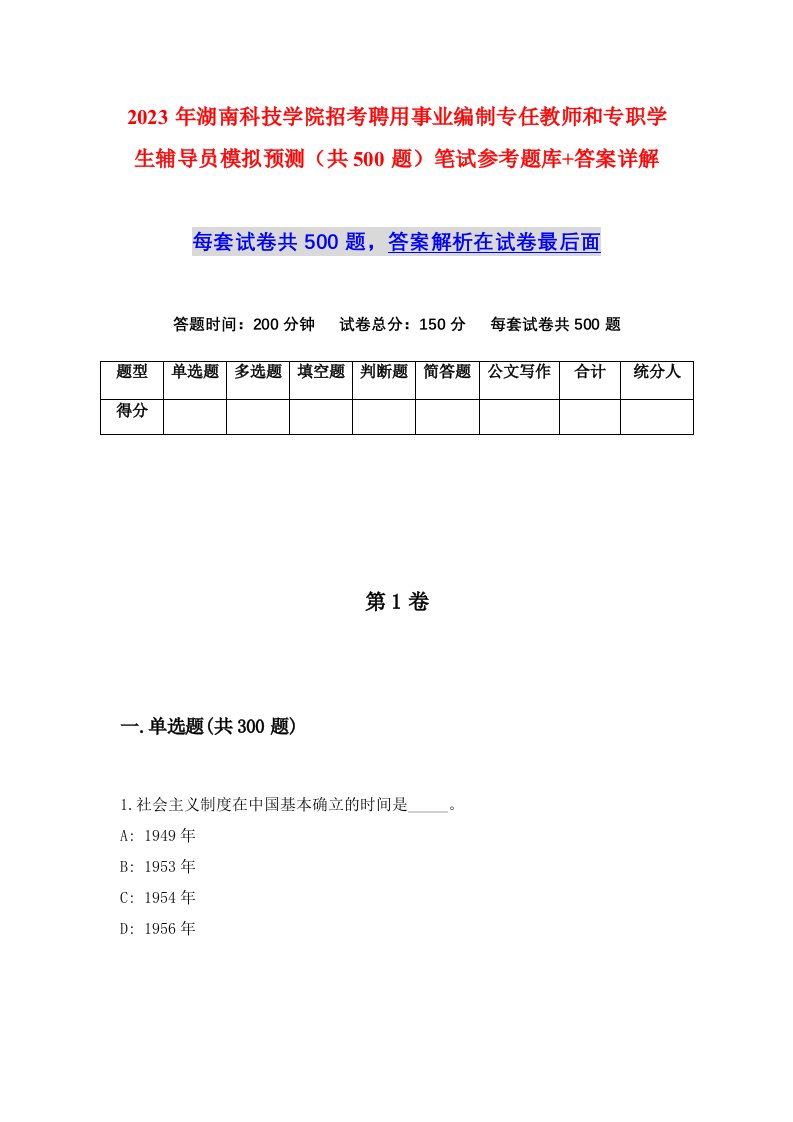 2023年湖南科技学院招考聘用事业编制专任教师和专职学生辅导员模拟预测（共500题）笔试参考题库+答案详解

每套试卷共500题，答案解析在试卷最后面

答题时间：200分钟　试卷总分：150分　每套试卷共500题

| 题型 | 单选题 | 多选题 | 填空题 | 判断题 | 简答题 | 公文写作 | 合计 | 统分人 |
|---|---|---|---|---|---|---|---|---|
| 得分 | | | | | | | | |

第1卷

一.单选题(共300题)

1.社会主义制度在中国基本确立的时间是_____。
A: 1949年
B: 1953年
C: 1954年
D: 1956年